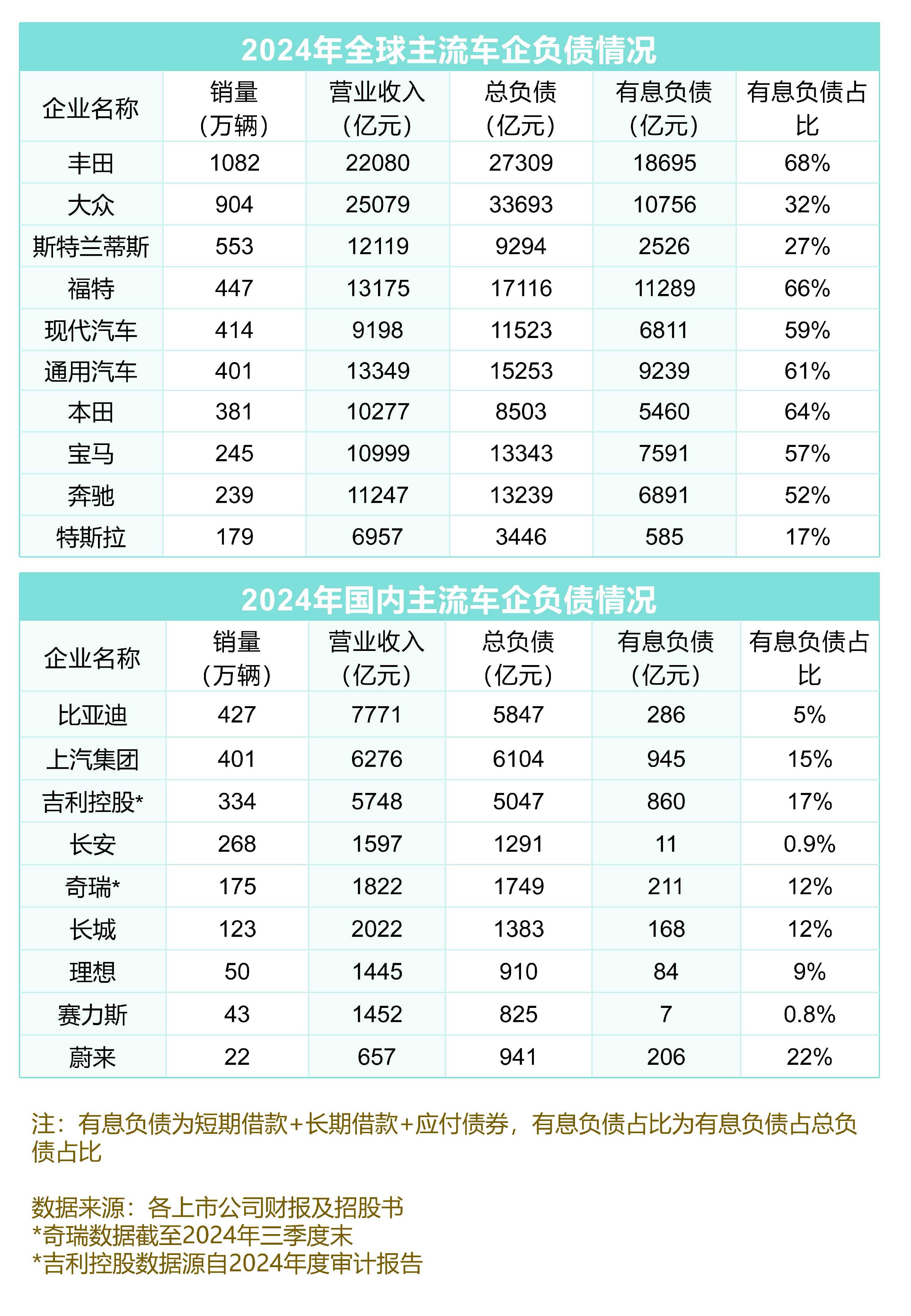 2024年全球主流车企负债情况

| 企业名称 | 销量（万辆） | 营业收入（亿元） | 总负债（亿元） | 有息负债（亿元） | 有息负债占比 |
|---|---|---|---|---|---|
| 丰田 | 1082 | 22080 | 27309 | 18695 | 68% |
| 大众 | 904 | 25079 | 33693 | 10756 | 32% |
| 斯特兰蒂斯 | 553 | 12119 | 9294 | 2526 | 27% |
| 福特 | 447 | 13175 | 17116 | 11289 | 66% |
| 现代汽车 | 414 | 9198 | 11523 | 6811 | 59% |
| 通用汽车 | 401 | 13349 | 15253 | 9239 | 61% |
| 本田 | 381 | 10277 | 8503 | 5460 | 64% |
| 宝马 | 245 | 10999 | 13343 | 7591 | 57% |
| 奔驰 | 239 | 11247 | 13239 | 6891 | 52% |
| 特斯拉 | 179 | 6957 | 3446 | 585 | 17% |

2024年国内主流车企负债情况

| 企业名称 | 销量（万辆） | 营业收入（亿元） | 总负债（亿元） | 有息负债（亿元） | 有息负债占比 |
|---|---|---|---|---|---|
| 比亚迪 | 427 | 7771 | 5847 | 286 | 5% |
| 上汽集团 | 401 | 6276 | 6104 | 945 | 15% |
| 吉利控股* | 334 | 5748 | 5047 | 860 | 17% |
| 长安 | 268 | 1597 | 1291 | 11 | 0.9% |
| 奇瑞* | 175 | 1822 | 1749 | 211 | 12% |
| 长城 | 123 | 2022 | 1383 | 168 | 12% |
| 理想 | 50 | 1445 | 910 | 84 | 9% |
| 赛力斯 | 43 | 1452 | 825 | 7 | 0.8% |
| 蔚来 | 22 | 657 | 941 | 206 | 22% |

注：有息负债为短期借款+长期借款+应付债券，有息负债占比为有息负债占总负债占比

数据来源：各上市公司财报及招股书
*奇瑞数据截至2024年三季度末
*吉利控股数据源自2024年度审计报告